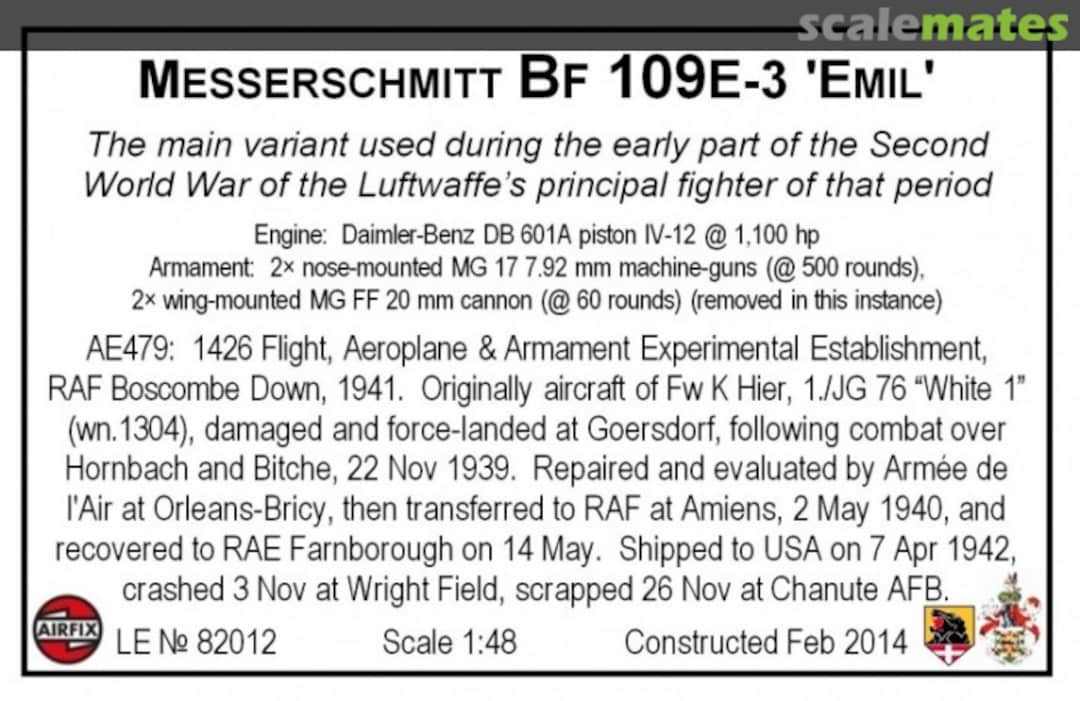 scalemates

MESSERSCHMITT BF 109E-3 'EMIL'

The main variant used during the early part of the Second World War of the Luftwaffe's principal fighter of that period

Engine: Daimler-Benz DB 601A piston IV-12 @ 1,100 hp
Armament: 2× nose-mounted MG 17 7.92 mm machine-guns (@ 500 rounds), 2× wing-mounted MG FF 20 mm cannon (@ 60 rounds) (removed in this instance)

AE479: 1426 Flight, Aeroplane & Armament Experimental Establishment, RAF Boscombe Down, 1941. Originally aircraft of Fw K Hier, 1./JG 76 "White 1" (wn.1304), damaged and force-landed at Goersdorf, following combat over Hornbach and Bitche, 22 Nov 1939. Repaired and evaluated by Armée de l'Air at Orleans-Bricy, then transferred to RAF at Amiens, 2 May 1940, and recovered to RAE Farnborough on 14 May. Shipped to USA on 7 Apr 1942, crashed 3 Nov at Wright Field, scrapped 26 Nov at Chanute AFB.

AIRFIX LE № 82012 Scale 1:48 Constructed Feb 2014